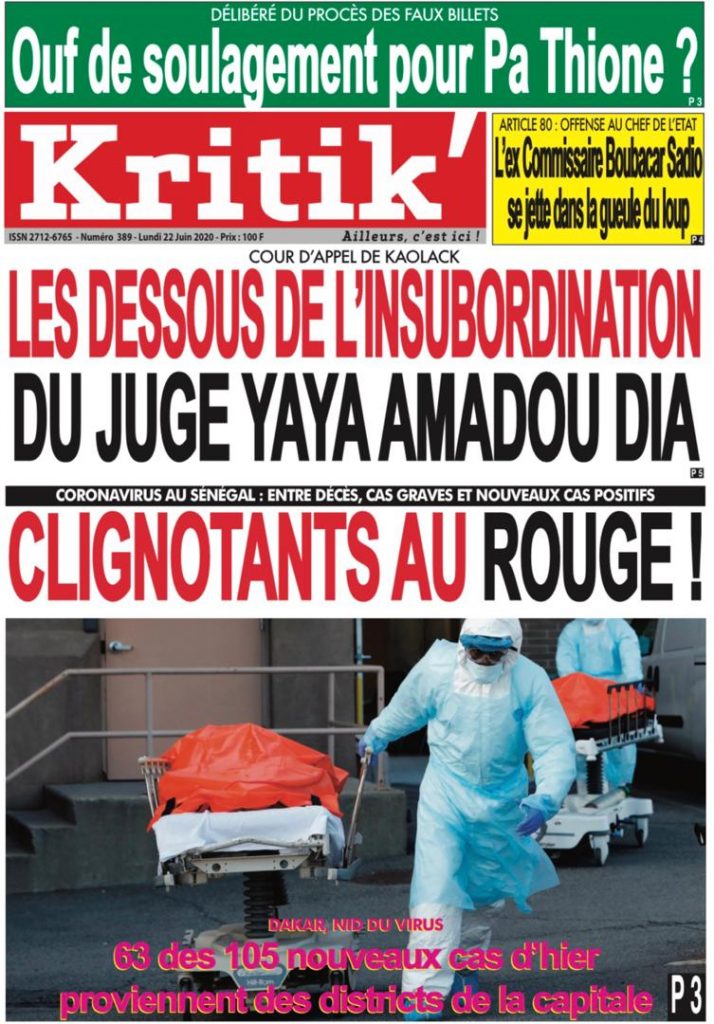 DÉLIBÉRÉ DU PROCÈS DES FAUX BILLETS
Ouf de soulagement pour Pa Thione ?
P 3

Kritik'
ISSN 2712-6765 - Numéro 389 - Lundi 22 Juin 2020 - Prix : 100 F
Ailleurs, c'est ici !

ARTICLE 80 : OFFENSE AU CHEF DE L'ETAT
L'ex Commissaire Boubacar Sadio se jette dans la gueule du loup
P 4

COUR D'APPEL DE KAOLACK
LES DESSOUS DE L'INSUBORDINATION DU JUGE YAYA AMADOU DIA
P 5

CORONAVIRUS AU SÉNÉGAL : ENTRE DÉCÈS, CAS GRAVES ET NOUVEAUX CAS POSITIFS
CLIGNOTANTS AU ROUGE !

DAKAR, NID DU VIRUS
63 des 105 nouveaux cas d'hier proviennent des districts de la capitale
P 3